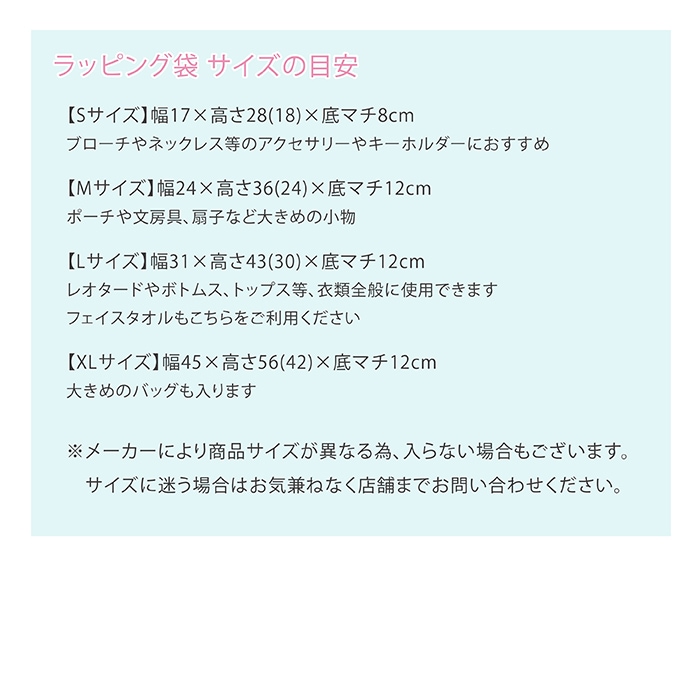 ラッピング袋 サイズの目安

【Sサイズ】幅17×高さ28(18)×底マチ8cm
ブローチやネックレス等のアクセサリーやキーホルダーにおすすめ

【Mサイズ】幅24×高さ36(24)×底マチ12cm
ポーチや文房具、扇子など大きめの小物

【Lサイズ】幅31×高さ43(30)×底マチ12cm
レオタードやボトムス、トップス等、衣類全般に使用できます
フェイスタオルもこちらをご利用ください

【XLサイズ】幅45×高さ56(42)×底マチ12cm
大きめのバッグも入ります

※メーカーにより商品サイズが異なる為、入らない場合もございます。
サイズに迷う場合はお気兼ねなく店舗までお問い合わせください。